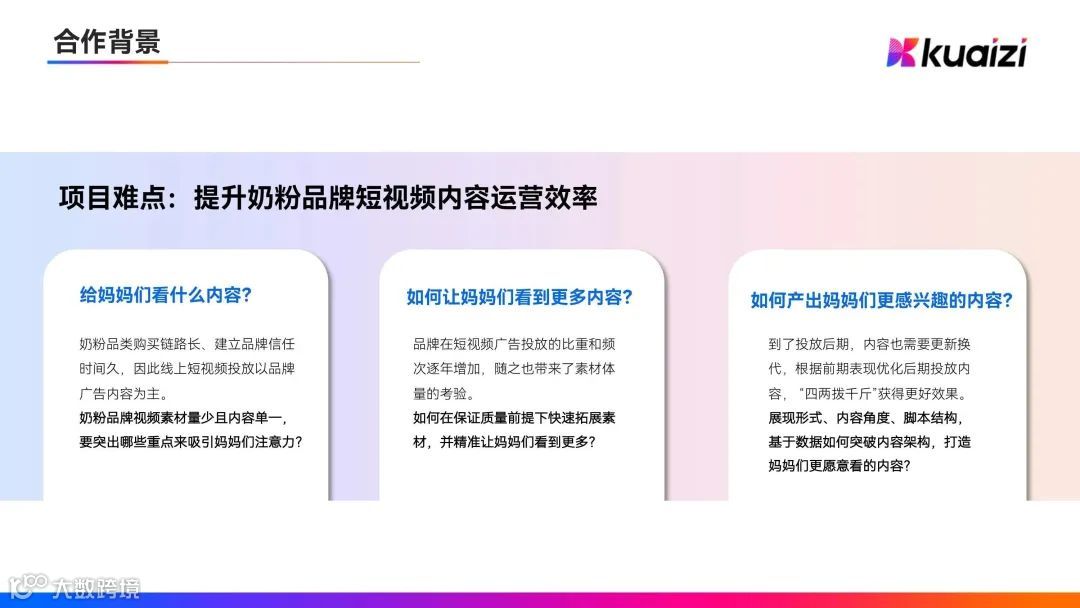 合作背景

kuaizi

项目难点：提升奶粉品牌短视频内容运营效率

给妈妈们看什么内容？

奶粉品类购买链路长、建立品牌信任时间久，因此线上短视频投放以品牌广告内容为主。
奶粉品牌视频素材量少且内容单一，要突出哪些重点来吸引妈妈们注意力？

如何让妈妈们看到更多内容？

品牌在短视频广告投放的比重和频次逐年增加，随之也带来了素材体量的考验。
如何在保证质量前提下快速拓展素材，并精准让妈妈们看到更多？

如何产出妈妈们更感兴趣的内容？

到了投放后期，内容也需要更新换代，根据前期表现优化后期投放内容，“四两拨千斤”获得更好效果。
展现形式、内容角度、脚本结构，基于数据如何突破内容架构，打造妈妈们更愿意看的内容？

大数跨境